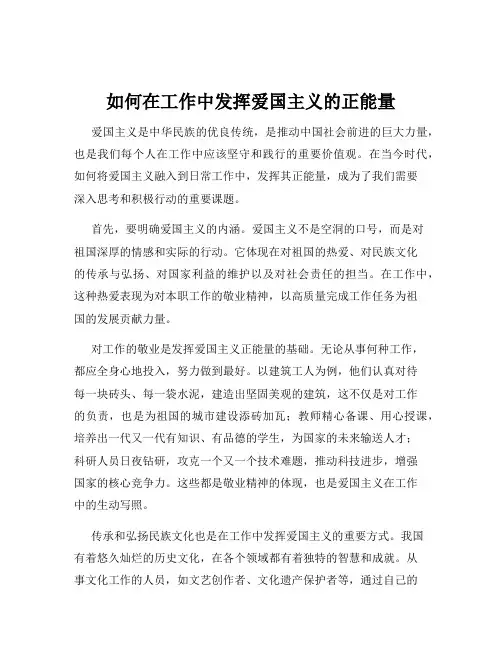 如何在工作中发挥爱国主义的正能量

爱国主义是中华民族的优良传统，是推动中国社会前进的巨大力量，也是我们每个人在工作中应该坚守和践行的重要价值观。在当今时代，如何将爱国主义融入到日常工作中，发挥其正能量，成为了我们需要深入思考和积极行动的重要课题。

首先，要明确爱国主义的内涵。爱国主义不是空洞的口号，而是对祖国深厚的情感和实际的行动。它体现在对祖国的热爱、对民族文化的传承与弘扬、对国家利益的维护以及对社会责任的担当。在工作中，这种热爱表现为对本职工作的敬业精神，以高质量完成工作任务为祖国的发展贡献力量。

对工作的敬业是发挥爱国主义正能量的基础。无论从事何种工作，都应全身心地投入，努力做到最好。以建筑工人为例，他们认真对待每一块砖头、每一袋水泥，建造出坚固美观的建筑，这不仅是对工作的负责，也是为祖国的城市建设添砖加瓦；教师精心备课、用心授课，培养出一代又一代有知识、有品德的学生，为国家的未来输送人才；科研人员日夜钻研，攻克一个又一个技术难题，推动科技进步，增强国家的核心竞争力。这些都是敬业精神的体现，也是爱国主义在工作中的生动写照。

传承和弘扬民族文化也是在工作中发挥爱国主义的重要方式。我国有着悠久灿烂的历史文化，在各个领域都有着独特的智慧和成就。从事文化工作的人员，如文艺创作者、文化遗产保护者等，通过自己的